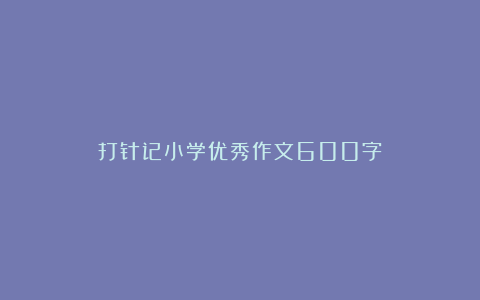 打针记小学优秀作文600字